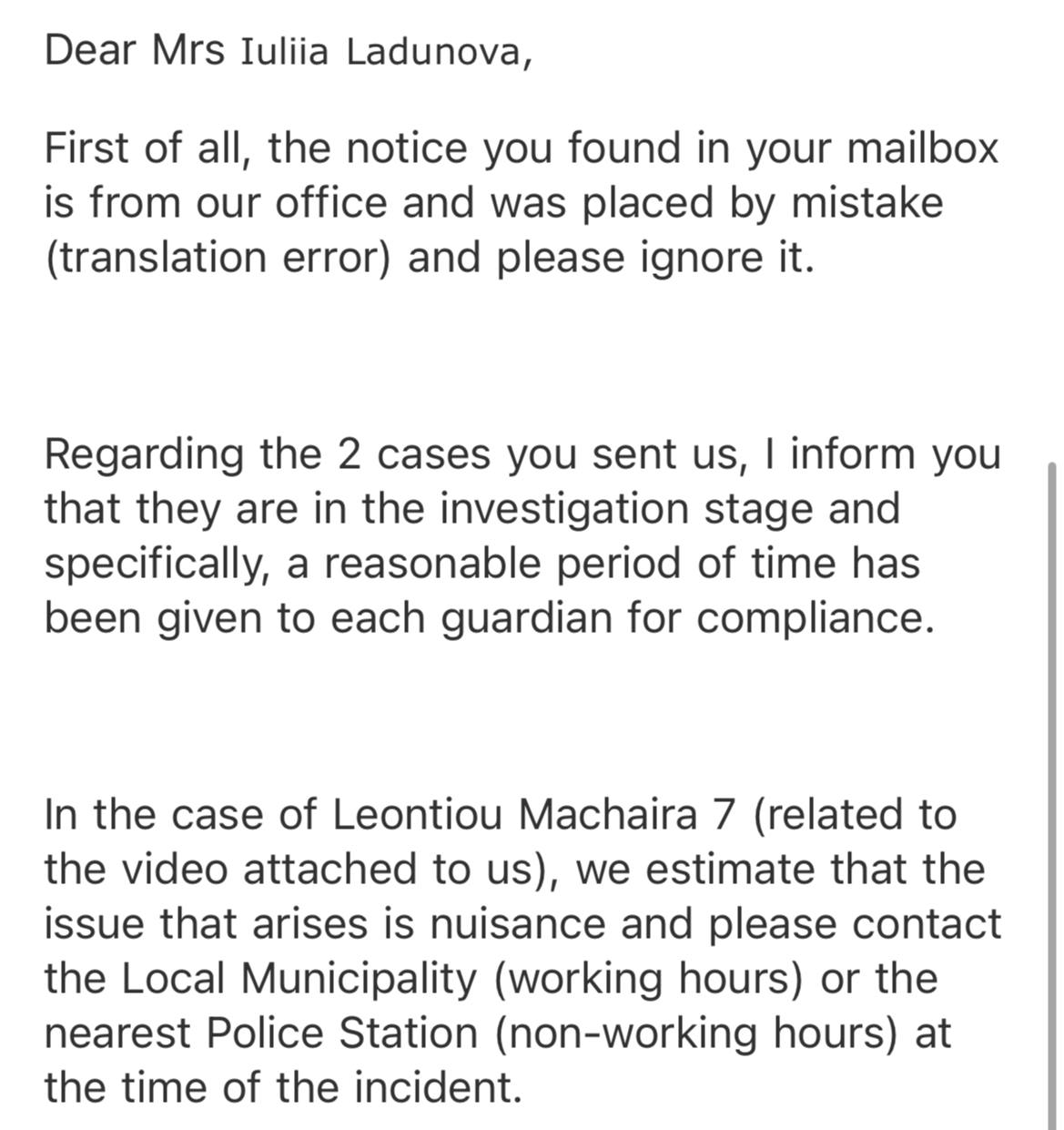 Dear Mrs Iuliia Ladunova,

First of all, the notice you found in your mailbox is from our office and was placed by mistake (translation error) and please ignore it.

Regarding the 2 cases you sent us, I inform you that they are in the investigation stage and specifically, a reasonable period of time has been given to each guardian for compliance.

In the case of Leontiou Machaira 7 (related to the video attached to us), we estimate that the issue that arises is nuisance and please contact the Local Municipality (working hours) or the nearest Police Station (non-working hours) at the time of the incident.